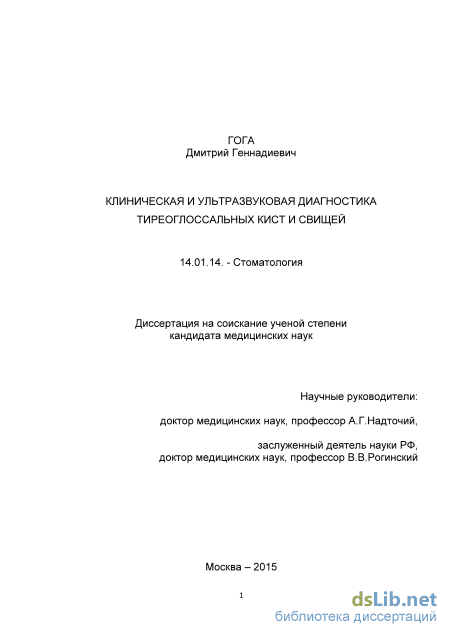 ГОГА
Дмитрий Геннадиевич

КЛИНИЧЕСКАЯ И УЛЬТРАЗВУКОВАЯ ДИАГНОСТИКА ТИРЕОГЛОССАЛЬНЫХ КИСТ И СВИЩЕЙ

14.01.14. - Стоматология

Диссертация на соискание ученой степени кандидата медицинских наук

Научные руководители:

доктор медицинских наук, профессор А.Г.Надточий,

заслуженный деятель науки РФ,
доктор медицинских наук, профессор В.В.Рогинский

Москва – 2015

1

dsLib.net
библиотека диссертаций